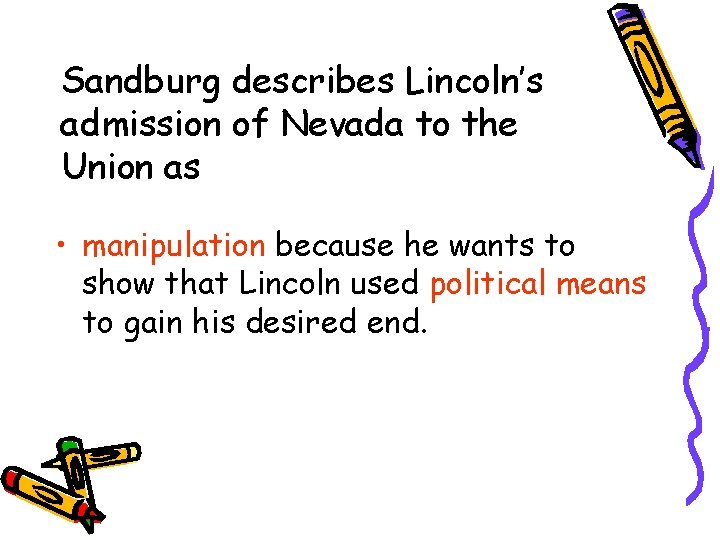 Sandburg describes Lincoln's admission of Nevada to the Union as

• manipulation because he wants to show that Lincoln used political means to gain his desired end.